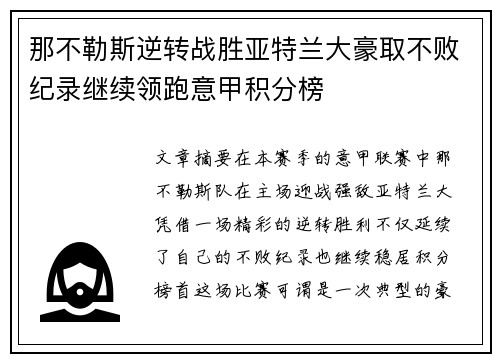 那不勒斯逆转战胜亚特兰大豪取不败纪录继续领跑意甲积分榜

文章摘要在本赛季的意甲联赛中那不勒斯队在主场迎战强敌亚特兰大凭借一场精彩的逆转胜利不仅延续了自己的不败纪录也继续稳居积分榜首这场比赛可谓是一次典型的豪